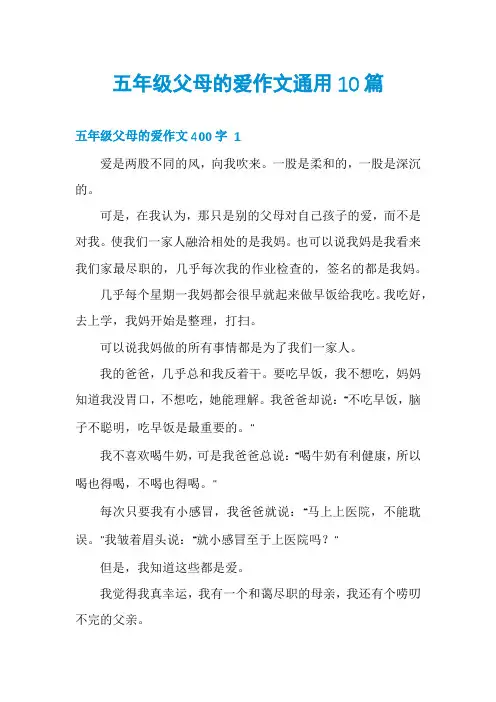 五年级父母的爱作文通用10篇

五年级父母的爱作文400字 1

爱是两股不同的风，向我吹来。一股是柔和的，一股是深沉的。

可是，在我认为，那只是别的父母对自己孩子的爱，而不是对我。使我们一家人融洽相处的是我妈。也可以说我妈是我看来我们家最尽职的，几乎每次我的作业检查的，签名的都是我妈。

几乎每个星期一我妈都会很早就起来做早饭给我吃。我吃好，去上学，我妈开始是整理，打扫。

可以说我妈做的所有事情都是为了我们一家人。

我的爸爸，几乎总和我反着干。要吃早饭，我不想吃，妈妈知道我没胃口，不想吃，她能理解。我爸爸却说："不吃早饭，脑子不聪明，吃早饭是最重要的。"

我不喜欢喝牛奶，可是我爸爸总说："喝牛奶有利健康，所以喝也得喝，不喝也得喝。"

每次只要我有小感冒，我爸爸就说："马上上医院，不能耽误。"我皱着眉头说："就小感冒至于上医院吗？"

但是，我知道这些都是爱。

我觉得我真幸运，我有一个和蔼尽职的母亲，我还有个唠叨不完的父亲。